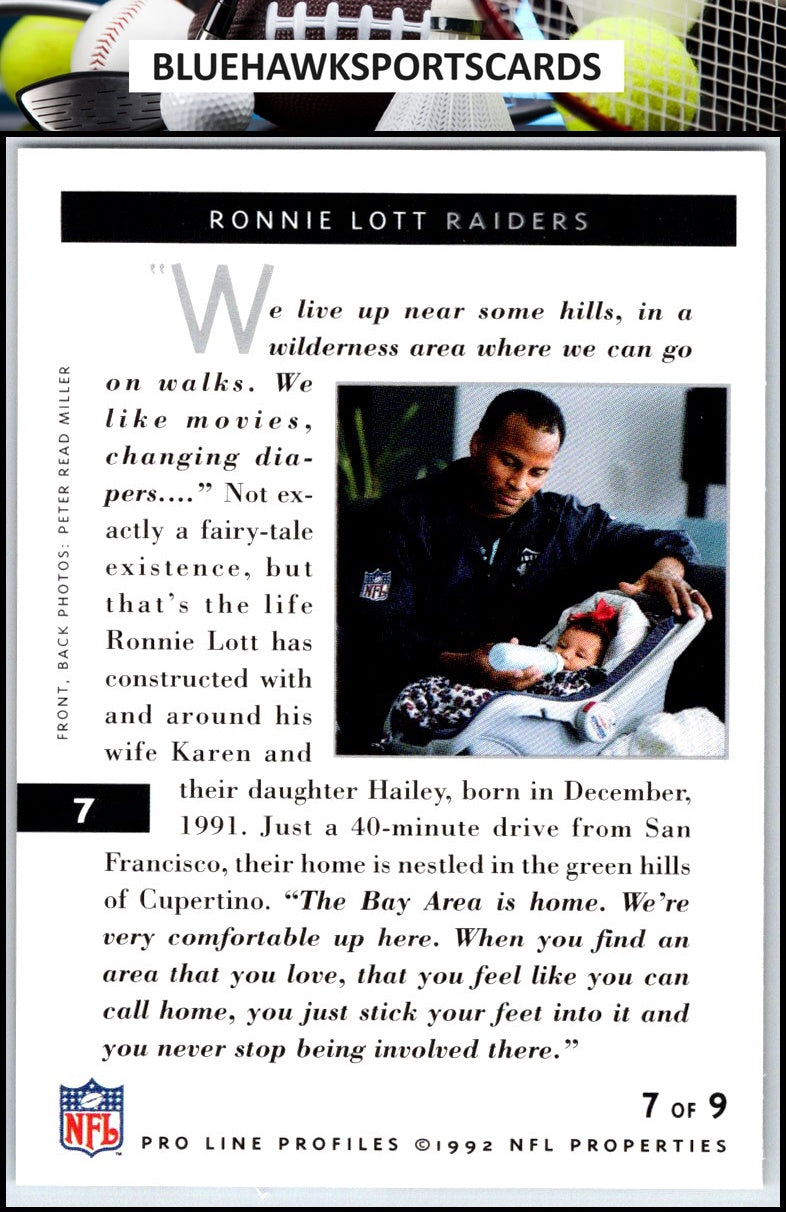 BLUEHAWKSPORTSCARDS

RONNIE LOTT RAIDERS

"We live up near some hills, in a wilderness area where we can go on walks. We like movies, changing diapers...." Not exactly a fairy-tale existence, but that's the life Ronnie Lott has constructed with and around his wife Karen and their daughter Hailey, born in December, 1991. Just a 40-minute drive from San Francisco, their home is nestled in the green hills of Cupertino. "The Bay Area is home. We're very comfortable up here. When you find an area that you love, that you feel like you can call home, you just stick your feet into it and you never stop being involved there."

FRONT, BACK PHOTOS: PETER READ MILLER

7

NFL

7 OF 9

PRO LINE PROFILES ©1992 NFL PROPERTIES